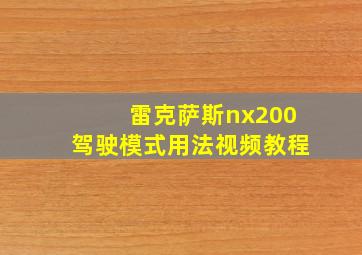 雷克萨斯nx200
驾驶模式用法视频教程